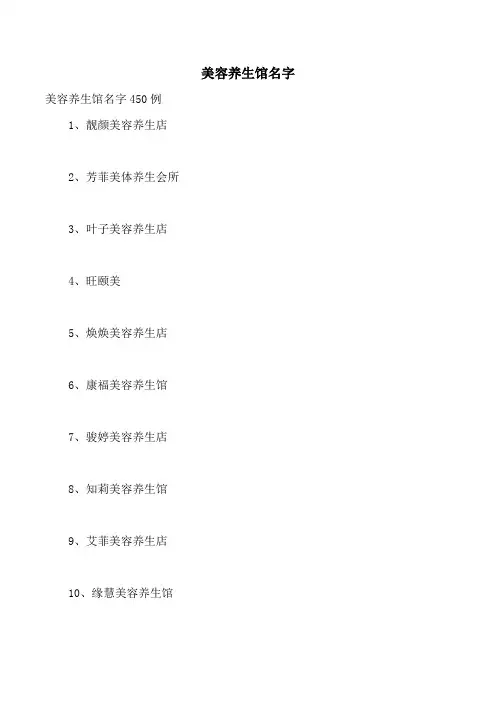 美容养生馆名字

美容养生馆名字450例

1、靓颜美容养生店

2、芳菲美体养生会所

3、叶子美容养生店

4、旺颐美

5、焕焕美容养生店

6、康福美容养生馆

7、骏婷美容养生店

8、知莉美容养生馆

9、艾菲美容养生店

10、缘慧美容养生馆